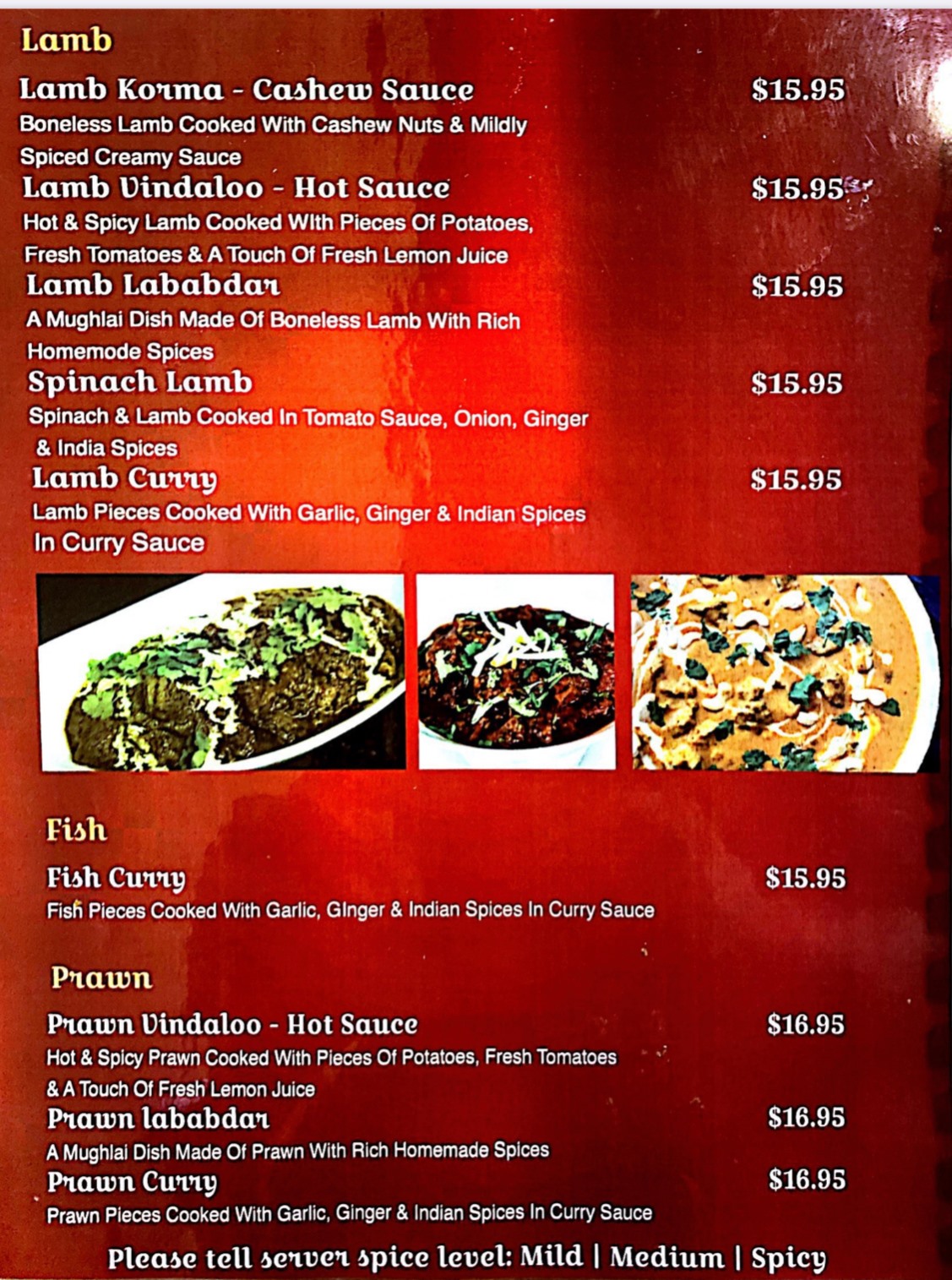 Lamb

Lamb Korma - Cashew Sauce $15.95

Boneless Lamb Cooked With Cashew Nuts & Mildly Spiced Creamy Sauce

Lamb Vindaloo - Hot Sauce $15.95

Hot & Spicy Lamb Cooked WIth Pieces Of Potatoes, Fresh Tomatoes & A Touch Of Fresh Lemon Juice

Lamb Lababdar $15.95

A Mughlai Dish Made Of Boneless Lamb With Rich Homemode Spices

Spinach Lamb $15.95

Spinach & Lamb Cooked In Tomato Sauce, Onion, Ginger & India Spices

Lamb Curry $15.95

Lamb Pieces Cooked With Garlic, Ginger & Indian Spices In Curry Sauce

Fish

Fish Curry $15.95

Fish Pieces Cooked With Garlic, GInger & Indian Spices In Curry Sauce

Prawn

Prawn Vindaloo - Hot Sauce $16.95

Hot & Spicy Prawn Cooked With Pieces Of Potatoes, Fresh Tomatoes & A Touch Of Fresh Lemon Juice

Prawn lababdar $16.95

A Mughlai Dish Made Of Prawn With Rich Homemade Spices

Prawn Curry $16.95

Prawn Pieces Cooked With Garlic, Ginger & Indian Spices In Curry Sauce

Please tell server spice level: Mild | Medium | Spicy